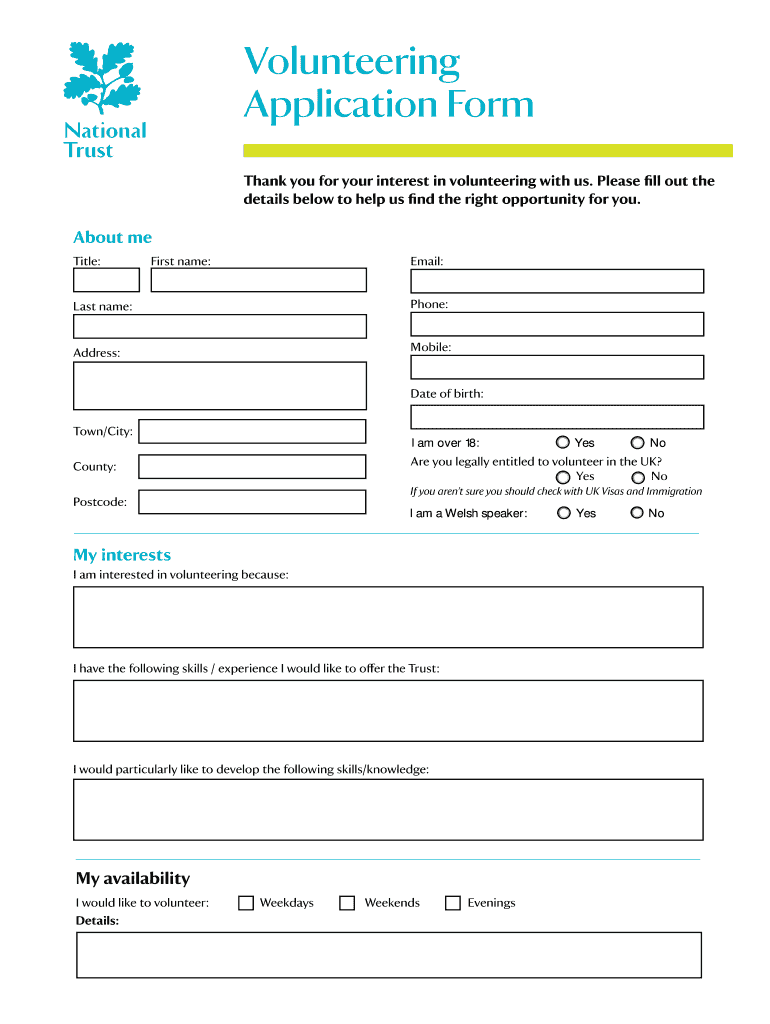 National Trust

Volunteering Application Form

Thank you for your interest in volunteering with us. Please fill out the details below to help us find the right opportunity for you.

About me

Title:

First name:

Last name:

Address:

Town/City:

County:

Postcode:

Email:

Phone:

Mobile:

Date of birth:

I am over 18: Yes No

Are you legally entitled to volunteer in the UK? Yes No

If you aren't sure you should check with UK Visas and Immigration

I am a Welsh speaker: Yes No

My interests

I am interested in volunteering because:

I have the following skills / experience I would like to offer the Trust:

I would particularly like to develop the following skills/knowledge:

My availability

I would like to volunteer: Weekdays Weekends Evenings

Details: